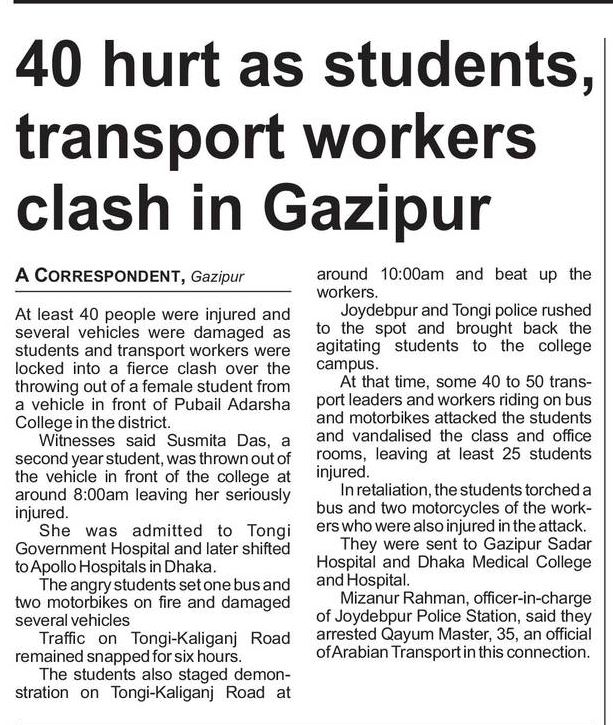 40 hurt as students, transport workers clash in Gazipur

A CORRESPONDENT, Gazipur

At least 40 people were injured and several vehicles were damaged as students and transport workers were locked into a fierce clash over the throwing out of a female student from a vehicle in front of Pubail Adarsha College in the district.

Witnesses said Susmita Das, a second year student, was thrown out of the vehicle in front of the college at around 8:00am leaving her seriously injured.

She was admitted to Tongi Government Hospital and later shifted to Apollo Hospitals in Dhaka.

The angry students set one bus and two motorbikes on fire and damaged several vehicles

Traffic on Tongi-Kaliganj Road remained snapped for six hours.

The students also staged demonstration on Tongi-Kaliganj Road at around 10:00am and beat up the workers.

Joydebpur and Tongi police rushed to the spot and brought back the agitating students to the college campus.

At that time, some 40 to 50 transport leaders and workers riding on bus and motorbikes attacked the students and vandalised the class and office rooms, leaving at least 25 students injured.

In retaliation, the students torched a bus and two motorcycles of the workers who were also injured in the attack.

They were sent to Gazipur Sadar Hospital and Dhaka Medical College and Hospital.

Mizanur Rahman, officer-in-charge of Joydebpur Police Station, said they arrested Qayum Master, 35, an official of Arabian Transport in this connection.